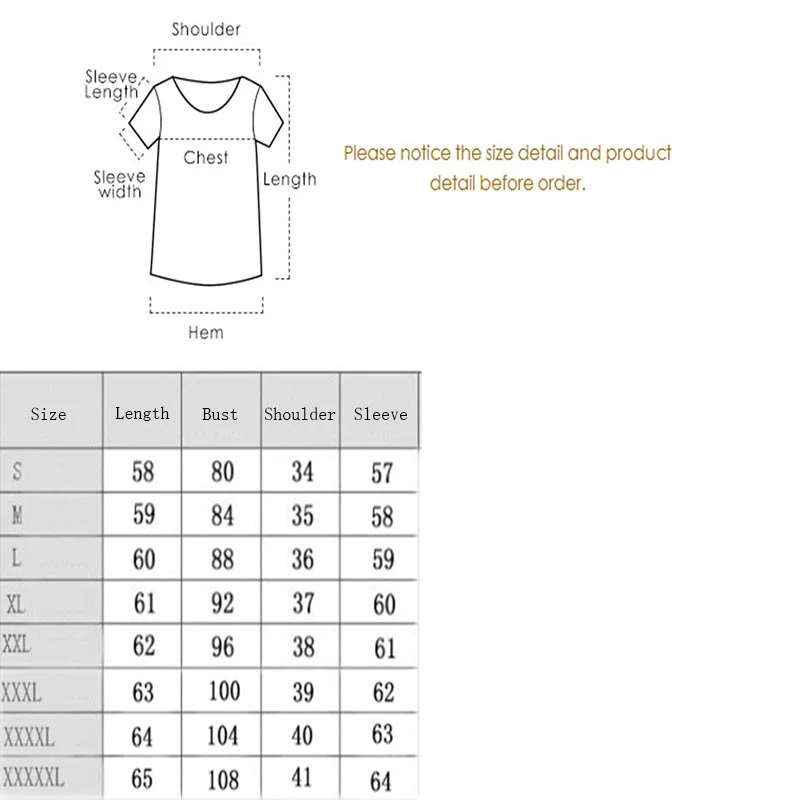 Shoulder

Sleeve Length

Chest

Sleeve width

Length

Hem

Please notice the size detail and product detail before order.

| Size | Length | Bust | Shoulder | Sleeve |
|---|---|---|---|---|
| S | 58 | 80 | 34 | 57 |
| M | 59 | 84 | 35 | 58 |
| L | 60 | 88 | 36 | 59 |
| XL | 61 | 92 | 37 | 60 |
| XXL | 62 | 96 | 38 | 61 |
| XXXL | 63 | 100 | 39 | 62 |
| XXXXL | 64 | 104 | 40 | 63 |
| XXXXXL | 65 | 108 | 41 | 64 |